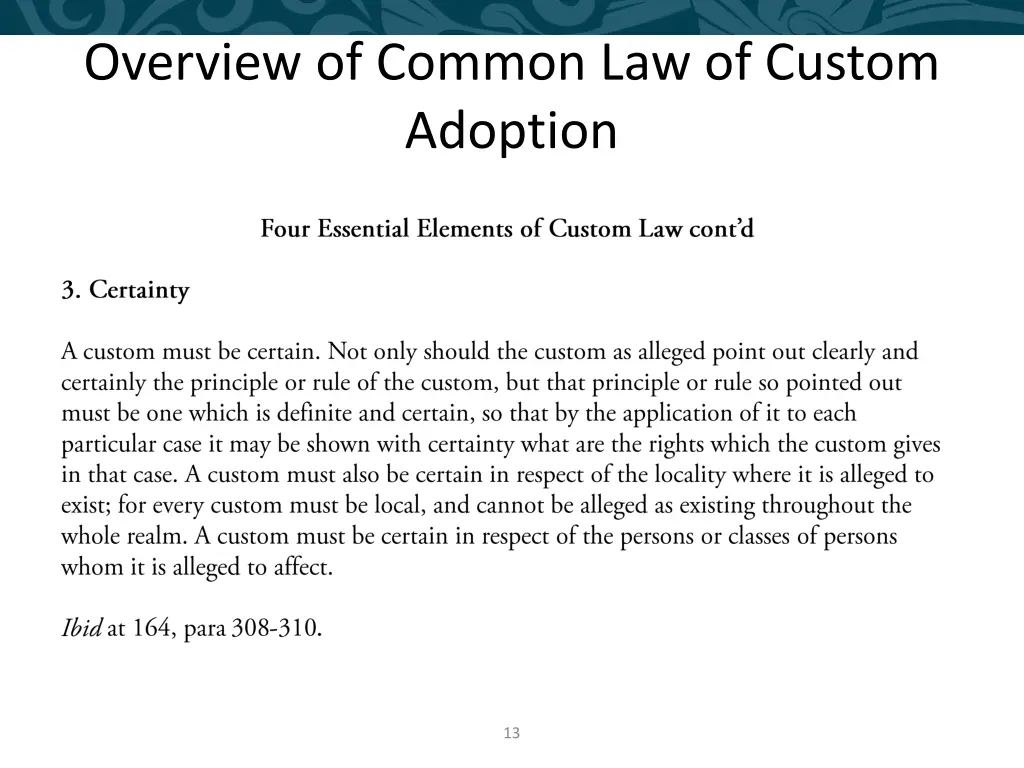 Overview of Common Law of Custom Adoption

Four Essential Elements of Custom Law cont'd

3. Certainty

A custom must be certain. Not only should the custom as alleged point out clearly and certainly the principle or rule of the custom, but that principle or rule so pointed out must be one which is definite and certain, so that by the application of it to each particular case it may be shown with certainty what are the rights which the custom gives in that case. A custom must also be certain in respect of the locality where it is alleged to exist; for every custom must be local, and cannot be alleged as existing throughout the whole realm. A custom must be certain in respect of the persons or classes of persons whom it is alleged to affect.

Ibid at 164, para 308-310.

13